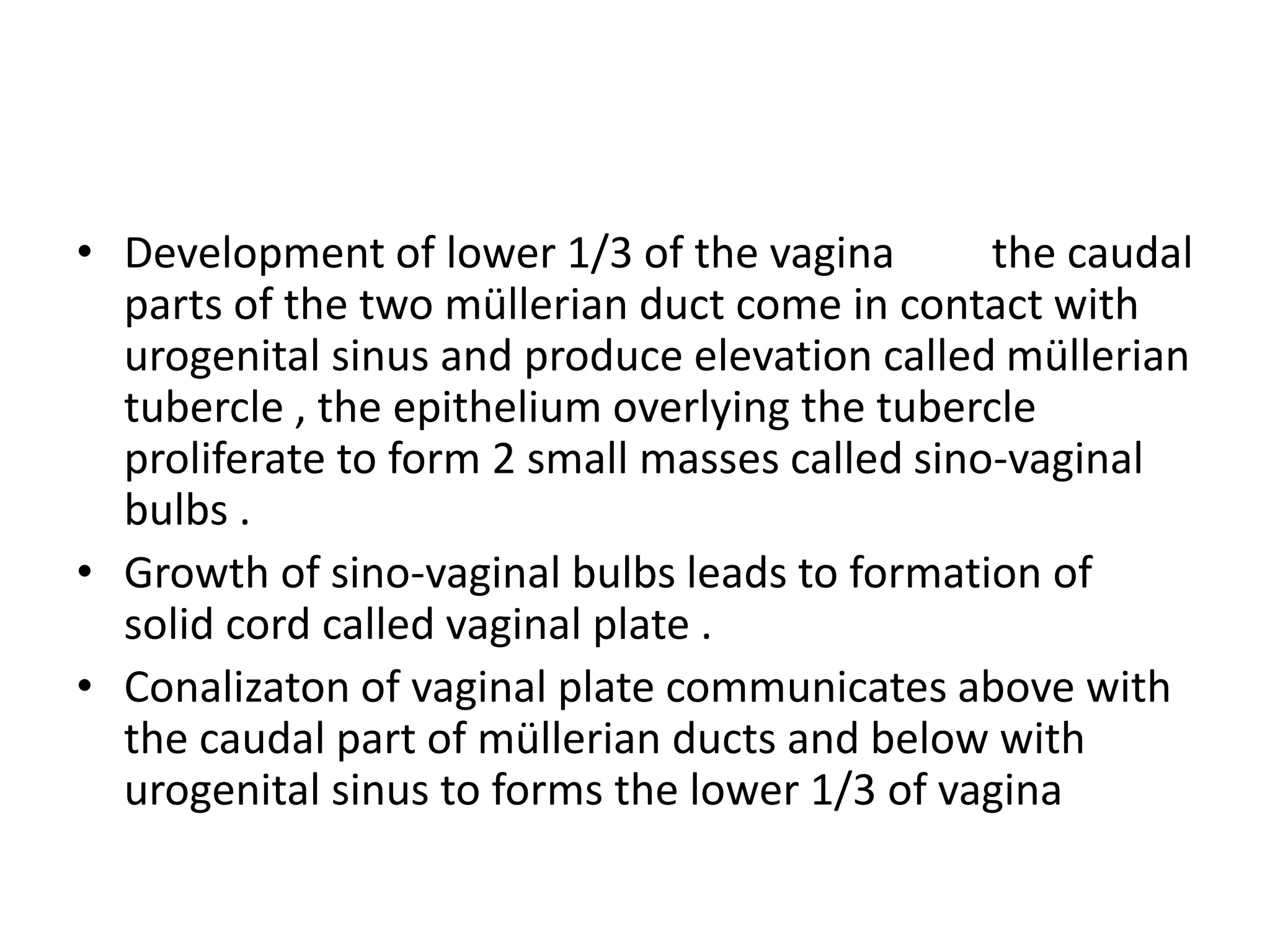 • Development of lower 1/3 of the vagina the caudal parts of the two müllerian duct come in contact with urogenital sinus and produce elevation called müllerian tubercle , the epithelium overlying the tubercle proliferate to form 2 small masses called sino-vaginal bulbs .

• Growth of sino-vaginal bulbs leads to formation of solid cord called vaginal plate .

• Conalizaton of vaginal plate communicates above with the caudal part of müllerian ducts and below with urogenital sinus to forms the lower 1/3 of vagina